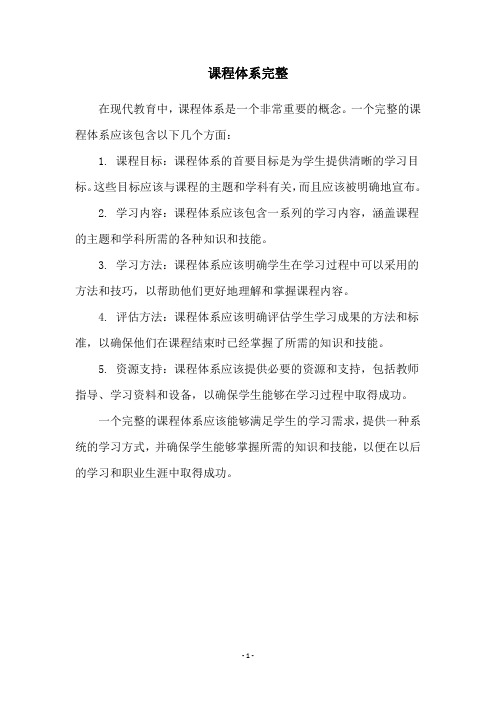 课程体系完整

在现代教育中，课程体系是一个非常重要的概念。一个完整的课程体系应该包含以下几个方面：

1. 课程目标：课程体系的首要目标是为学生提供清晰的学习目标。这些目标应该与课程的主题和学科有关，而且应该被明确地宣布。

2. 学习内容：课程体系应该包含一系列的学习内容，涵盖课程的主题和学科所需的各种知识和技能。

3. 学习方法：课程体系应该明确学生在学习过程中可以采用的方法和技巧，以帮助他们更好地理解和掌握课程内容。

4. 评估方法：课程体系应该明确评估学生学习成果的方法和标准，以确保他们在课程结束时已经掌握了所需的知识和技能。

5. 资源支持：课程体系应该提供必要的资源和支持，包括教师指导、学习资料和设备，以确保学生能够在学习过程中取得成功。

一个完整的课程体系应该能够满足学生的学习需求，提供一种系统的学习方式，并确保学生能够掌握所需的知识和技能，以便在以后的学习和职业生涯中取得成功。

- 1 -